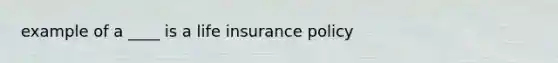 example of a ____ is a life insurance policy